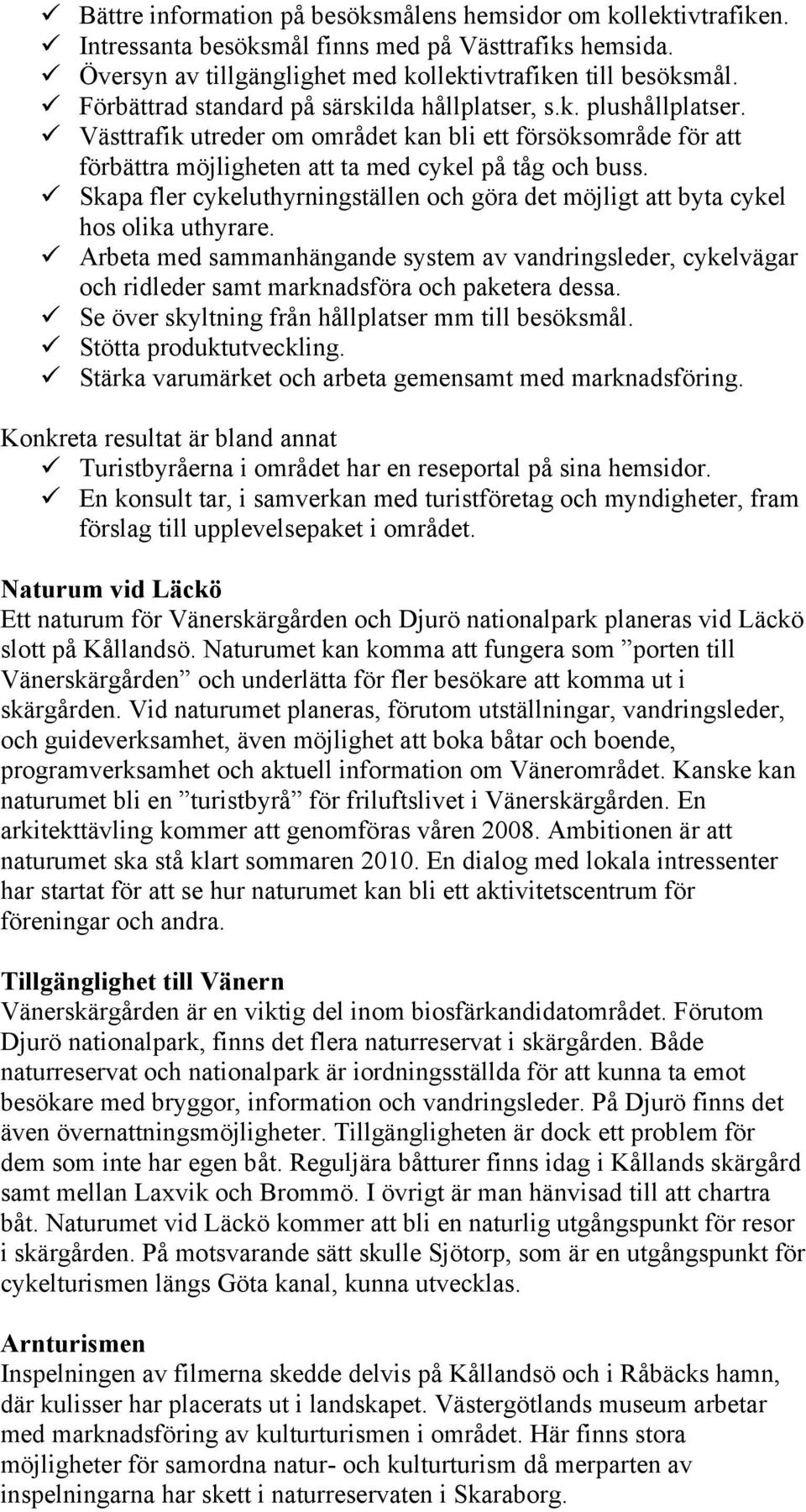 ✓ Bättre information på besöksmålens hemsidor om kollektivtrafiken.
✓ Intressanta besöksmål finns med på Västtrafiks hemsida.
✓ Översyn av tillgänglighet med kollektivtrafiken till besöksmål.
✓ Förbättrad standard på särskilda hållplatser, s.k. plushållplatser.
✓ Västtrafik utreder om området kan bli ett försöksområde för att förbättra möjligheten att ta med cykel på tåg och buss.
✓ Skapa fler cykeluthyrningställen och göra det möjligt att byta cykel hos olika uthyrare.
✓ Arbeta med sammanhängande system av vandringsleder, cykelvägar och ridleder samt marknadsföra och paketera dessa.
✓ Se över skyltning från hållplatser mm till besöksmål.
✓ Stötta produktutveckling.
✓ Stärka varumärket och arbeta gemensamt med marknadsföring.

Konkreta resultat är bland annat
✓ Turistbyråerna i området har en reseportal på sina hemsidor.
✓ En konsult tar, i samverkan med turistföretag och myndigheter, fram förslag till upplevelsepaket i området.

Naturum vid Läckö
Ett naturum för Vänerskärgården och Djurö nationalpark planeras vid Läckö slott på Kållandsö. Naturumet kan komma att fungera som ”porten till Vänerskärgården” och underlätta för fler besökare att komma ut i skärgården. Vid naturumet planeras, förutom utställningar, vandringsleder, och guideverksamhet, även möjlighet att boka båtar och boende, programverksamhet och aktuell information om Vänerområdet. Kanske kan naturumet bli en ”turistbyrå” för friluftslivet i Vänerskärgården. En arkitekttävling kommer att genomföras våren 2008. Ambitionen är att naturumet ska stå klart sommaren 2010. En dialog med lokala intressenter har startat för att se hur naturumet kan bli ett aktivitetscentrum för föreningar och andra.

Tillgänglighet till Vänern
Vänerskärgården är en viktig del inom biosfärkandidatområdet. Förutom Djurö nationalpark, finns det flera naturreservat i skärgården. Både naturreservat och nationalpark är iordningsställda för att kunna ta emot besökare med bryggor, information och vandringsleder. På Djurö finns det även övernattningsmöjligheter. Tillgängligheten är dock ett problem för dem som inte har egen båt. Reguljära båtturer finns idag i Kållands skärgård samt mellan Laxvik och Brommö. I övrigt är man hänvisad till att chartra båt. Naturumet vid Läckö kommer att bli en naturlig utgångspunkt för resor i skärgården. På motsvarande sätt skulle Sjötorp, som är en utgångspunkt för cykelturismen längs Göta kanal, kunna utvecklas.

Arnturismen
Inspelningen av filmerna skedde delvis på Kållandsö och i Råbäcks hamn, där kulisser har placerats ut i landskapet. Västergötlands museum arbetar med marknadsföring av kulturturismen i området. Här finns stora möjligheter för samordna natur- och kulturturism då merparten av inspelningarna har skett i naturreservaten i Skaraborg.